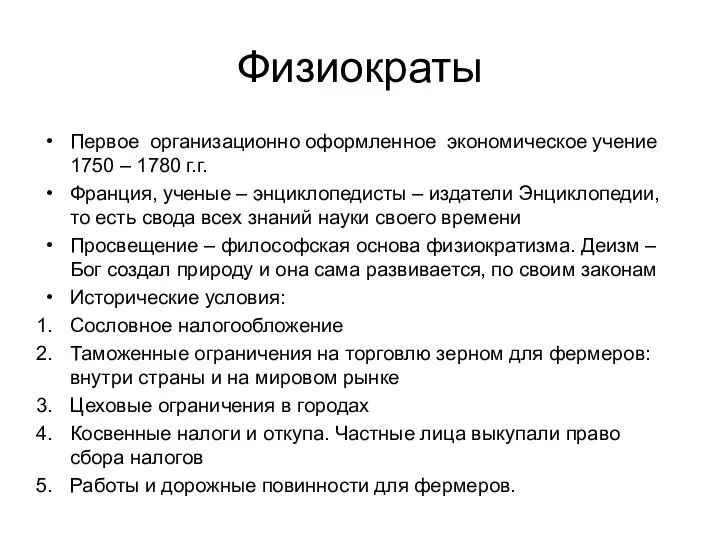 Физиократы

• Первое организационно оформленное экономическое учение 1750 – 1780 г.г.
• Франция, ученые – энциклопедисты – издатели Энциклопедии, то есть свода всех знаний науки своего времени
• Просвещение – философская основа физиократизма. Деизм – Бог создал природу и она сама развивается, по своим законам
• Исторические условия:
1. Сословное налогообложение
2. Таможенные ограничения на торговлю зерном для фермеров: внутри страны и на мировом рынке
3. Цеховые ограничения в городах
4. Косвенные налоги и откупа. Частные лица выкупали право сбора налогов
5. Работы и дорожные повинности для фермеров.